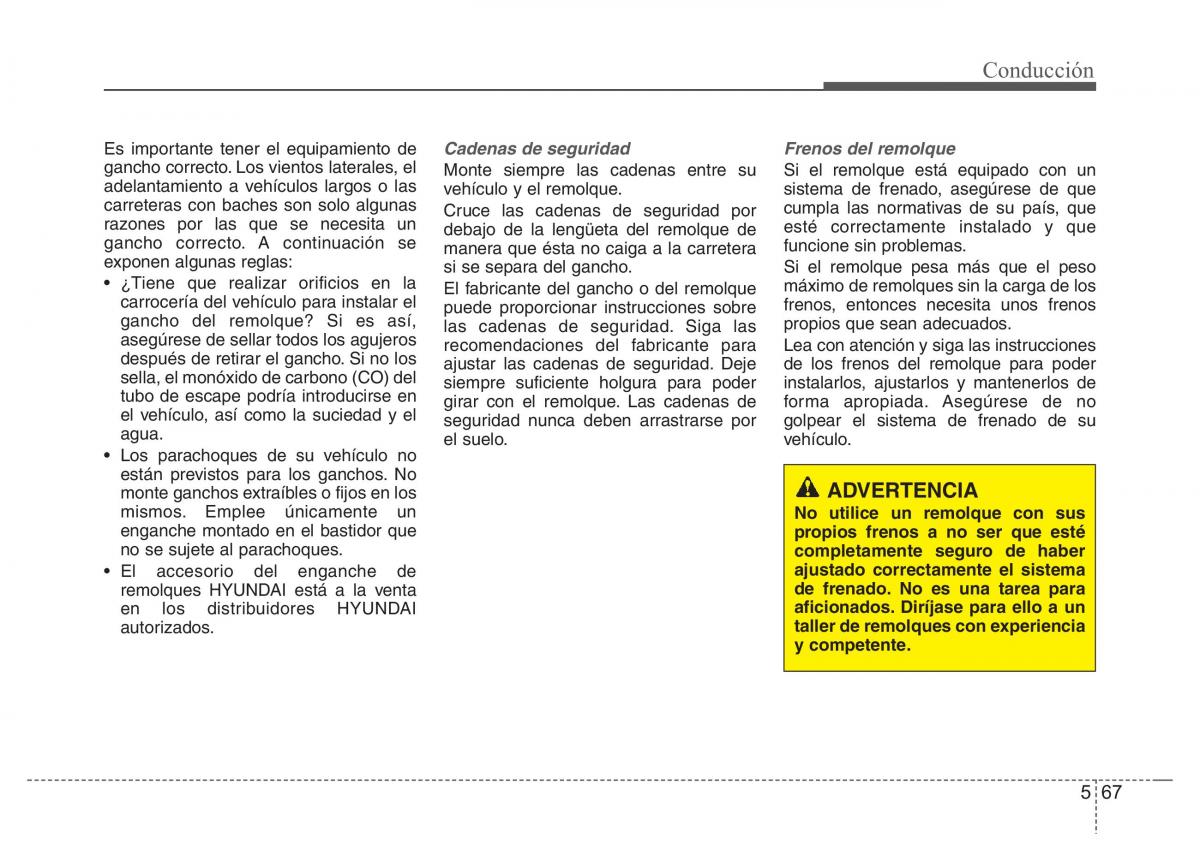 Conducción

Es importante tener el equipamiento de gancho correcto. Los vientos laterales, el adelantamiento a vehículos largos o las carreteras con baches son solo algunas razones por las que se necesita un gancho correcto. A continuación se exponen algunas reglas:

• ¿Tiene que realizar orificios en la carrocería del vehículo para instalar el gancho del remolque? Si es así, asegúrese de sellar todos los agujeros después de retirar el gancho. Si no los sella, el monóxido de carbono (CO) del tubo de escape podría introducirse en el vehículo, así como la suciedad y el agua.

• Los parachoques de su vehículo no están previstos para los ganchos. No monte ganchos extraíbles o fijos en los mismos. Emplee únicamente un enganche montado en el bastidor que no se sujete al parachoques.

• El accesorio del enganche de remolques HYUNDAI está a la venta en los distribuidores HYUNDAI autorizados.

Cadenas de seguridad

Monte siempre las cadenas entre su vehículo y el remolque.

Cruce las cadenas de seguridad por debajo de la lengüeta del remolque de manera que ésta no caiga a la carretera si se separa del gancho.

El fabricante del gancho o del remolque puede proporcionar instrucciones sobre las cadenas de seguridad. Siga las recomendaciones del fabricante para ajustar las cadenas de seguridad. Deje siempre suficiente holgura para poder girar con el remolque. Las cadenas de seguridad nunca deben arrastrarse por el suelo.

Frenos del remolque

Si el remolque está equipado con un sistema de frenado, asegúrese de que cumpla las normativas de su país, que esté correctamente instalado y que funcione sin problemas.

Si el remolque pesa más que el peso máximo de remolques sin la carga de los frenos, entonces necesita unos frenos propios que sean adecuados.

Lea con atención y siga las instrucciones de los frenos del remolque para poder instalarlos, ajustarlos y mantenerlos de forma apropiada. Asegúrese de no golpear el sistema de frenado de su vehículo.

ADVERTENCIA
No utilice un remolque con sus propios frenos a no ser que esté completamente seguro de haber ajustado correctamente el sistema de frenado. No es una tarea para aficionados. Diríjase para ello a un taller de remolques con experiencia y competente.

5 67